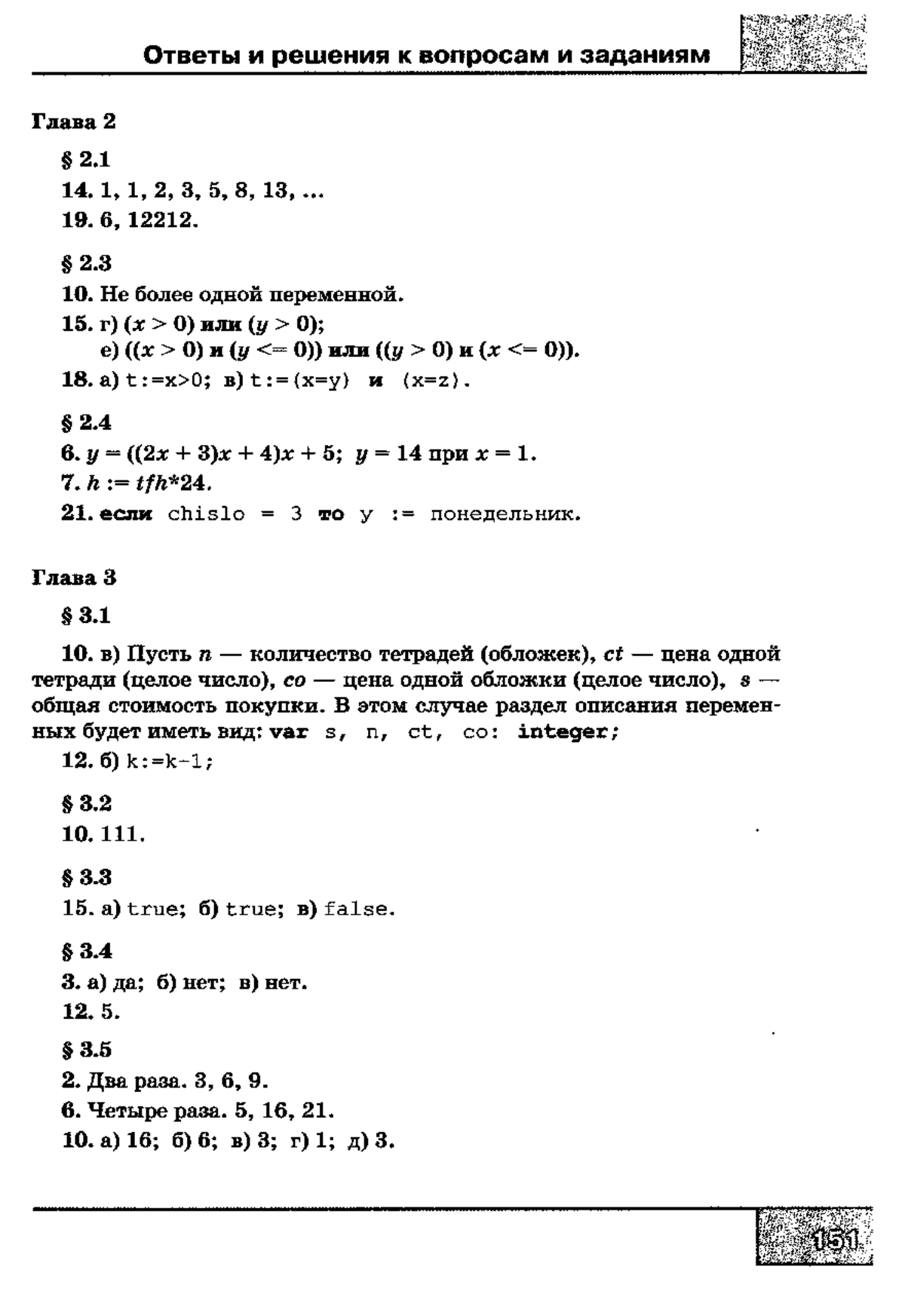 Ответы и решения к вопросам и заданиям

Глава 2

§ 2.1

14. 1, 1, 2, 3, 5, 8, 13, ...

19. 6, 12212.

§ 2.3

10. Не более одной переменной.

15. г) $(x > 0)$ или $(y > 0)$;
е) $((x > 0)$ и $(y <= 0))$ или $((y > 0)$ и $(x <= 0))$.

18. а) t:=x>0; в) t:=(x=y) и (x=z).

§ 2.4

6. $y = ((2x + 3)x + 4)x + 5$; $y = 14$ при $x = 1$.

7. $h := tfh*24$.

21. если chislo = 3 то y := понедельник.

Глава 3

§ 3.1

10. в) Пусть $n$ — количество тетрадей (обложек), $ct$ — цена одной тетради (целое число), $co$ — цена одной обложки (целое число), $s$ — общая стоимость покупки. В этом случае раздел описания переменных будет иметь вид: var s, n, ct, co: integer;

12. б) k:=k-1;

§ 3.2

10. 111.

§ 3.3

15. а) true; б) true; в) false.

§ 3.4

3. а) да; б) нет; в) нет.

12. 5.

§ 3.5

2. Два раза. 3, 6, 9.

6. Четыре раза. 5, 16, 21.

10. а) 16; б) 6; в) 3; г) 1; д) 3.

151